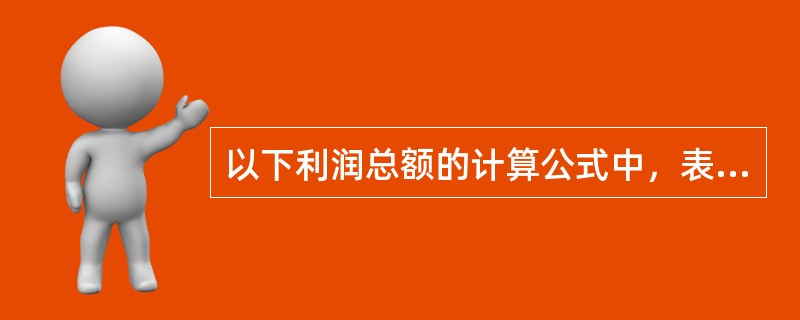 以下利润总额的计算公式中，表...